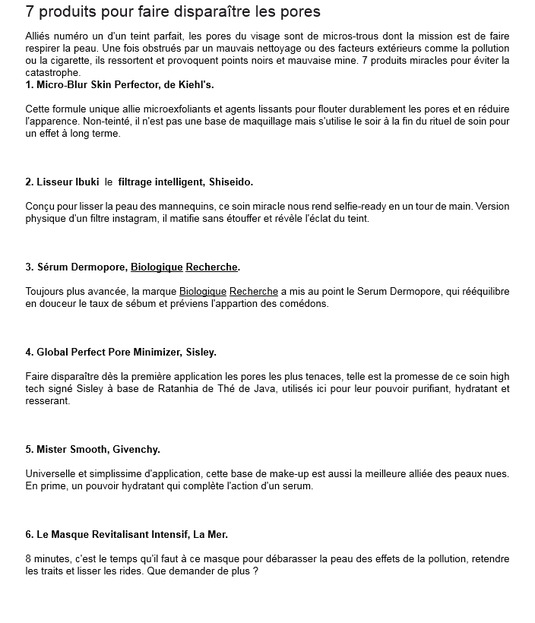 7 produits pour faire disparaître les pores

Alliés numéro un d'un teint parfait, les pores du visage sont de micros-trous dont la mission est de faire respirer la peau. Une fois obstrués par un mauvais nettoyage ou des facteurs extérieurs comme la pollution ou la cigarette, ils ressortent et provoquent points noirs et mauvaise mine. 7 produits miracles pour éviter la catastrophe.

1. Micro-Blur Skin Perfector, de Kiehl's.

Cette formule unique allie microexfoliants et agents lissants pour flouter durablement les pores et en réduire l'apparence. Non-teinté, il n'est pas une base de maquillage mais s'utilise le soir à la fin du rituel de soin pour un effet à long terme.

2. Lisseur Ibuki le filtrage intelligent, Shiseido.

Conçu pour lisser la peau des mannequins, ce soin miracle nous rend selfie-ready en un tour de main. Version physique d'un filtre instagram, il matifie sans étouffer et révèle l'éclat du teint.

3. Sérum Dermopore, Biologique Recherche.

Toujours plus avancée, la marque Biologique Recherche a mis au point le Serum Dermopore, qui rééquilibre en douceur le taux de sébum et préviens l'appartion des comédons.

4. Global Perfect Pore Minimizer, Sisley.

Faire disparaître dès la première application les pores les plus tenaces, telle est la promesse de ce soin high tech signé Sisley à base de Ratanhia de Thé de Java, utilisés ici pour leur pouvoir purifiant, hydratant et resserant.

5. Mister Smooth, Givenchy.

Universelle et simplissime d'application, cette base de make-up est aussi la meilleure alliée des peaux nues. En prime, un pouvoir hydratant qui complète l'action d'un serum.

6. Le Masque Revitalisant Intensif, La Mer.

8 minutes, c'est le temps qu'il faut à ce masque pour débarasser la peau des effets de la pollution, retendre les traits et lisser les rides. Que demander de plus ?